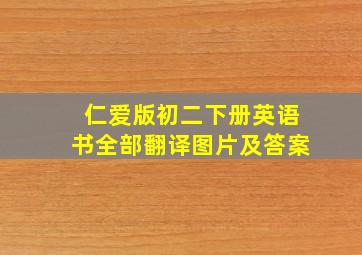 仁爱版初二下册英语书全部翻译图片及答案